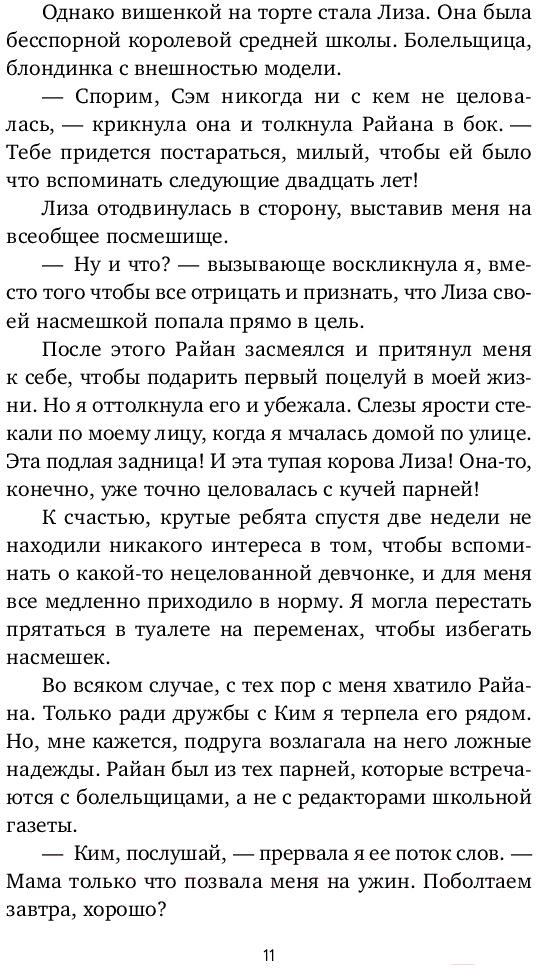 Однако вишенкой на торте стала Лиза. Она была бесспорной королевой средней школы. Болельщица, блондинка с внешностью модели.

— Спорим, Сэм никогда ни с кем не целовалась, — крикнула она и толкнула Райана в бок. — Тебе придется постараться, милый, чтобы ей было что вспоминать следующие двадцать лет!

Лиза отодвинулась в сторону, выставив меня на всеобщее посмешище.

— Ну и что? — вызывающе воскликнула я, вместо того чтобы все отрицать и признать, что Лиза своей насмешкой попала прямо в цель.

После этого Райан засмеялся и притянул меня к себе, чтобы подарить первый поцелуй в моей жизни. Но я оттолкнула его и убежала. Слезы ярости стекали по моему лицу, когда я мчалась домой по улице. Эта подлая задница! И эта тупая корова Лиза! Она-то, конечно, уже точно целовалась с кучей парней!

К счастью, крутые ребята спустя две недели не находили никакого интереса в том, чтобы вспоминать о какой-то нецелованной девчонке, и для меня все медленно приходило в норму. Я могла перестать прятаться в туалете на переменах, чтобы избегать насмешек.

Во всяком случае, с тех пор с меня хватило Райана. Только ради дружбы с Ким я терпела его рядом. Но, мне кажется, подруга возлагала на него ложные надежды. Райан был из тех парней, которые встречаются с болельщицами, а не с редакторами школьной газеты.

— Ким, послушай, — прервала я ее поток слов. — Мама только что позвала меня на ужин. Поболтаем завтра, хорошо?

11